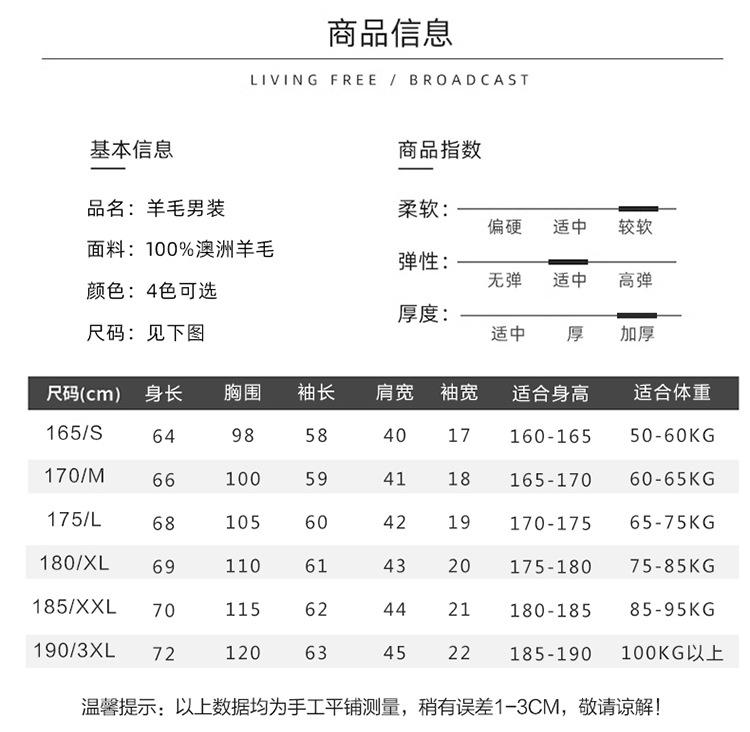 商品信息

LIVING FREE / BROADCAST

基本信息

品名：羊毛男装

面料：100%澳洲羊毛

颜色：4色可选

尺码：见下图

商品指数

柔软：
偏硬 适中 较软

弹性：
无弹 适中 高弹

厚度：
适中 厚 加厚

| 尺码(cm) | 身长 | 胸围 | 袖长 | 肩宽 | 袖宽 | 适合身高 | 适合体重 |
|---|---|---|---|---|---|---|---|
| 165/S | 64 | 98 | 58 | 40 | 17 | 160-165 | 50-60KG |
| 170/M | 66 | 100 | 59 | 41 | 18 | 165-170 | 60-65KG |
| 175/L | 68 | 105 | 60 | 42 | 19 | 170-175 | 65-75KG |
| 180/XL | 69 | 110 | 61 | 43 | 20 | 175-180 | 75-85KG |
| 185/XXL | 70 | 115 | 62 | 44 | 21 | 180-185 | 85-95KG |
| 190/3XL | 72 | 120 | 63 | 45 | 22 | 185-190 | 100KG以上 |

温馨提示：以上数据均为手工平铺测量，稍有误差1-3CM，敬请谅解！